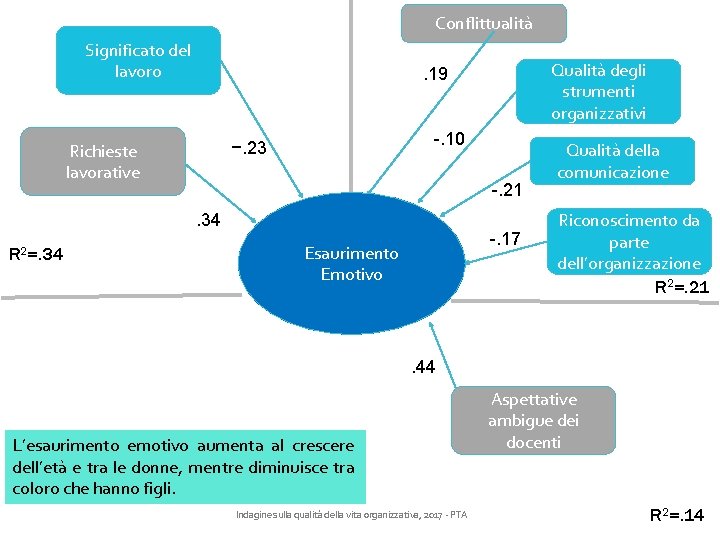 Significato del lavoro

Richieste lavorative

−.23

.34

$R^2$=.34

Conflittualità

.19

Qualità degli strumenti organizzativi

-.10

Qualità della comunicazione

-.21

Riconoscimento da parte dell'organizzazione

-.17

$R^2$=.21

Esaurimento Emotivo

.44

Aspettative ambigue dei docenti

L'esaurimento emotivo aumenta al crescere dell'età e tra le donne, mentre diminuisce tra coloro che hanno figli.

Indagine sulla qualità della vita organizzativa, 2017 - PTA

$R^2$=.14